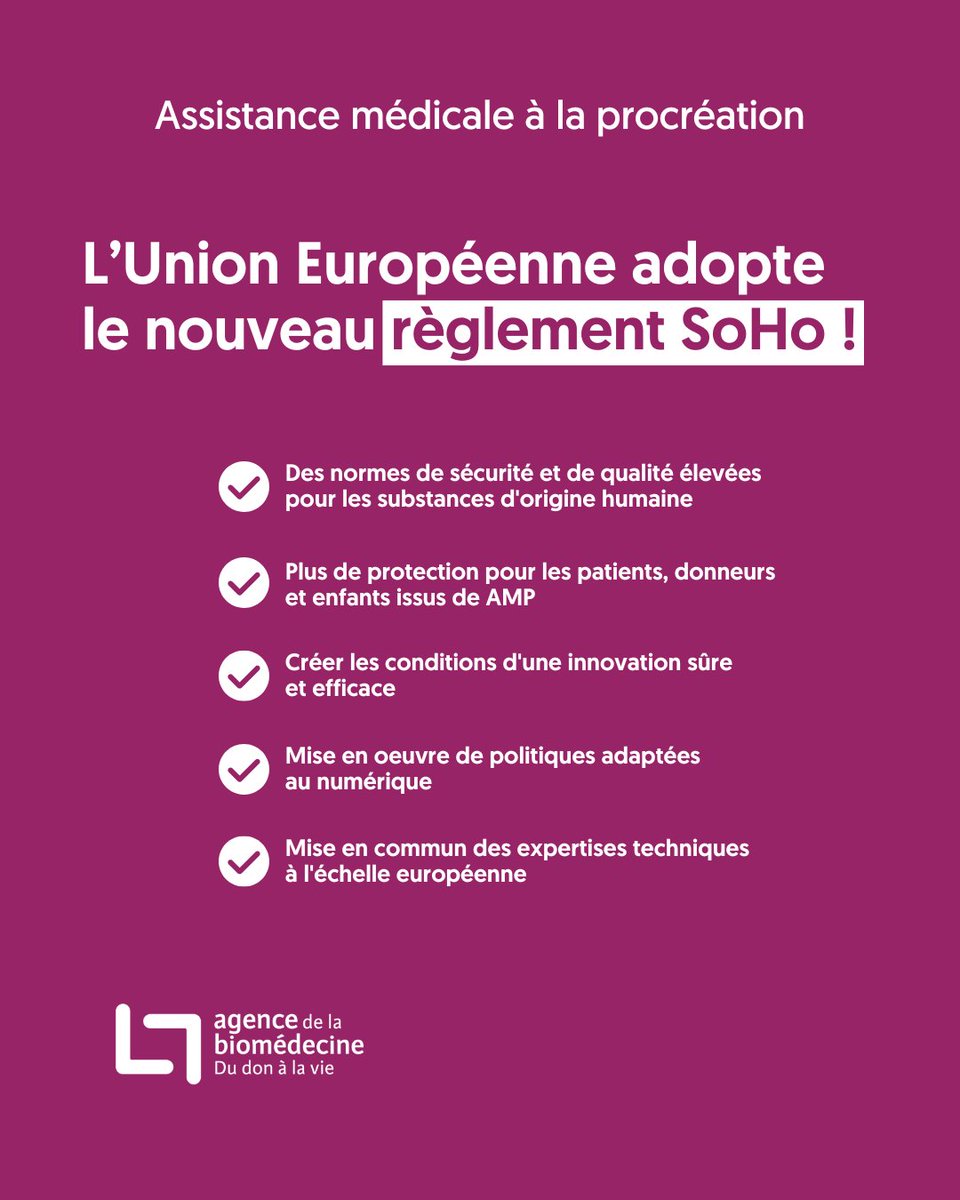 Assistance médicale à la procréation

L'Union Européenne adopte le nouveau règlement SoHo !

Des normes de sécurité et de qualité élevées pour les substances d'origine humaine

Plus de protection pour les patients, donneurs et enfants issus de AMP

Créer les conditions d'une innovation sûre et efficace

Mise en oeuvre de politiques adaptées au numérique

Mise en commun des expertises techniques à l'échelle européenne

agence de la biomédecine
Du don à la vie